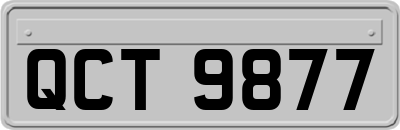 QCT 9877